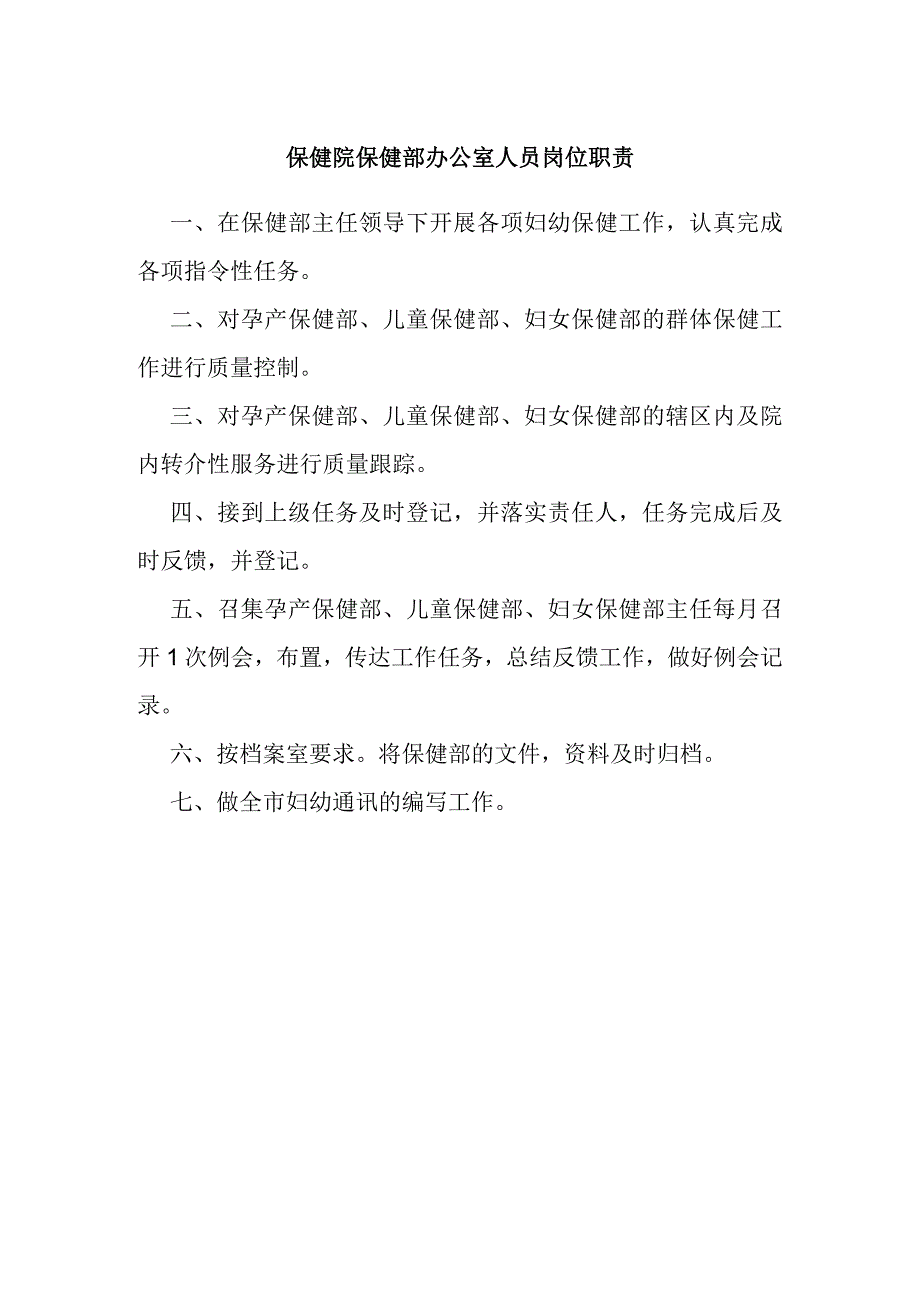 保健院保健部办公室人员岗位职责

一、在保健部主任领导下开展各项妇幼保健工作，认真完成各项指令性任务。

二、对孕产保健部、儿童保健部、妇女保健部的群体保健工作进行质量控制。

三、对孕产保健部、儿童保健部、妇女保健部的辖区内及院内转介性服务进行质量跟踪。

四、接到上级任务及时登记，并落实责任人，任务完成后及时反馈，并登记。

五、召集孕产保健部、儿童保健部、妇女保健部主任每月召开1次例会，布置，传达工作任务，总结反馈工作，做好例会记录。

六、按档案室要求。将保健部的文件，资料及时归档。

七、做全市妇幼通讯的编写工作。